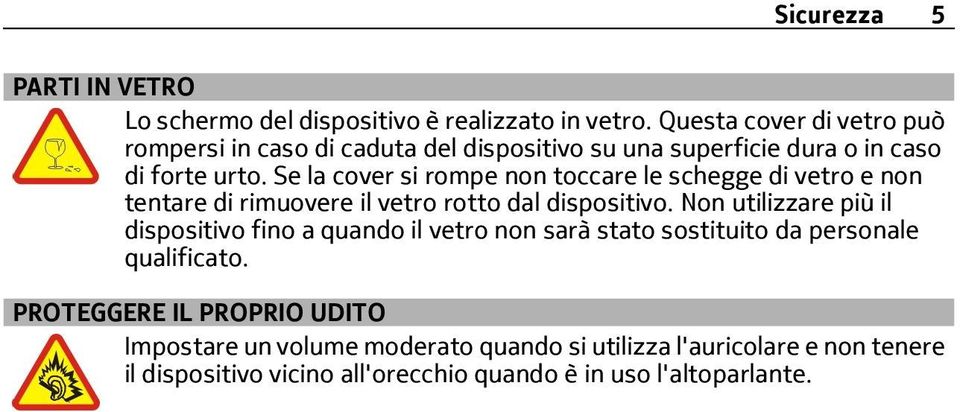 Sicurezza 5

PARTI IN VETRO

Lo schermo del dispositivo è realizzato in vetro. Questa cover di vetro può rompersi in caso di caduta del dispositivo su una superficie dura o in caso di forte urto. Se la cover si rompe non toccare le schegge di vetro e non tentare di rimuovere il vetro rotto dal dispositivo. Non utilizzare più il dispositivo fino a quando il vetro non sarà stato sostituito da personale qualificato.

PROTEGGERE IL PROPRIO UDITO

Impostare un volume moderato quando si utilizza l'auricolare e non tenere il dispositivo vicino all'orecchio quando è in uso l'altoparlante.